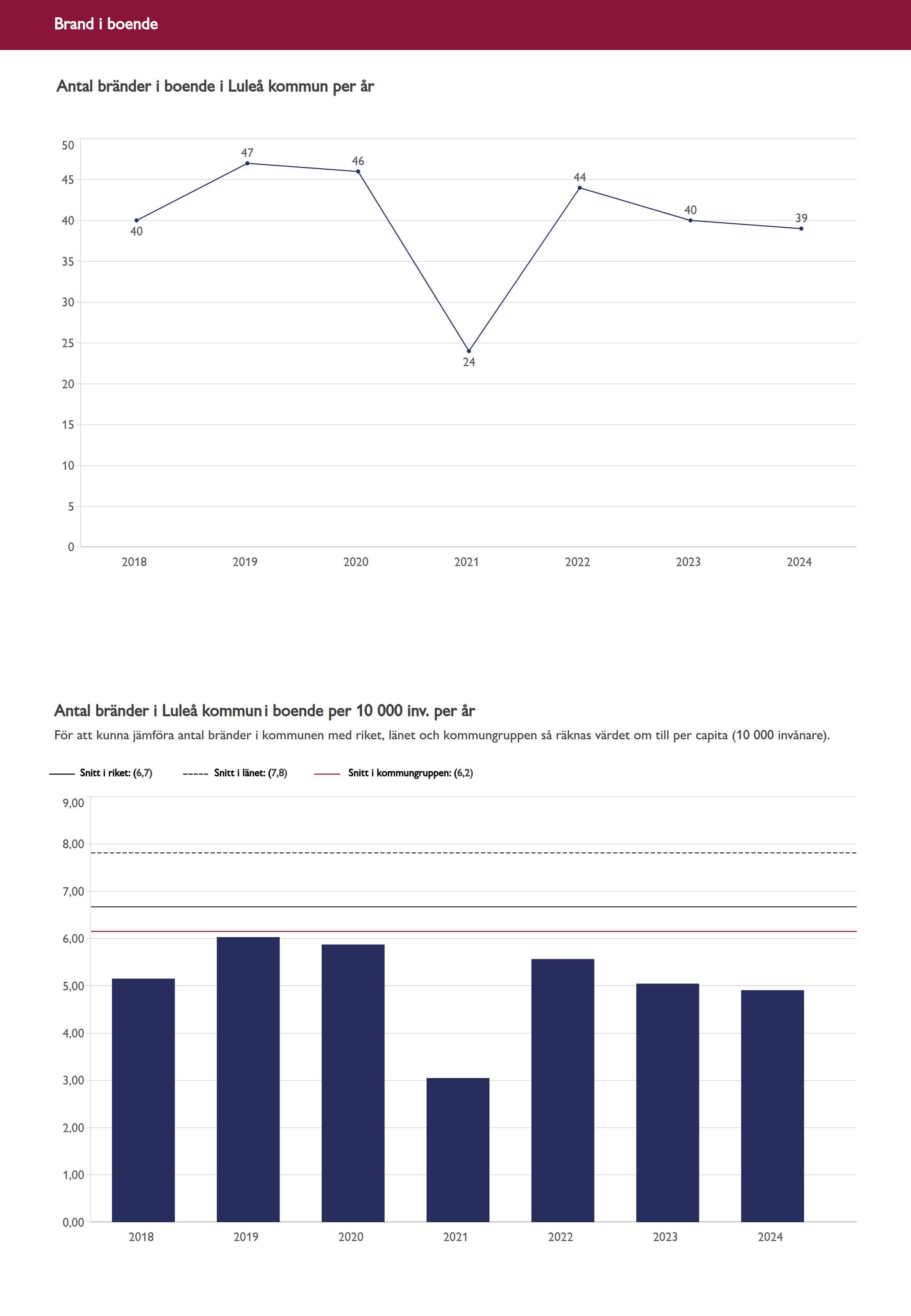 Brand i boende

Antal bränder i boende i Luleå kommun per år

50
45
40
35
30
25
20
15
10
5
0

40
47
46
24
44
40
39

2018 2019 2020 2021 2022 2023 2024

Antal bränder i Luleå kommun i boende per 10 000 inv. per år

För att kunna jämföra antal bränder i kommunen med riket, länet och kommungruppen så räknas värdet om till per capita (10 000 invånare).

Snitt i riket: (6,7)
Snitt i länet: (7,8)
Snitt i kommungruppen: (6,2)

9,00
8,00
7,00
6,00
5,00
4,00
3,00
2,00
1,00
0,00

2018 2019 2020 2021 2022 2023 2024